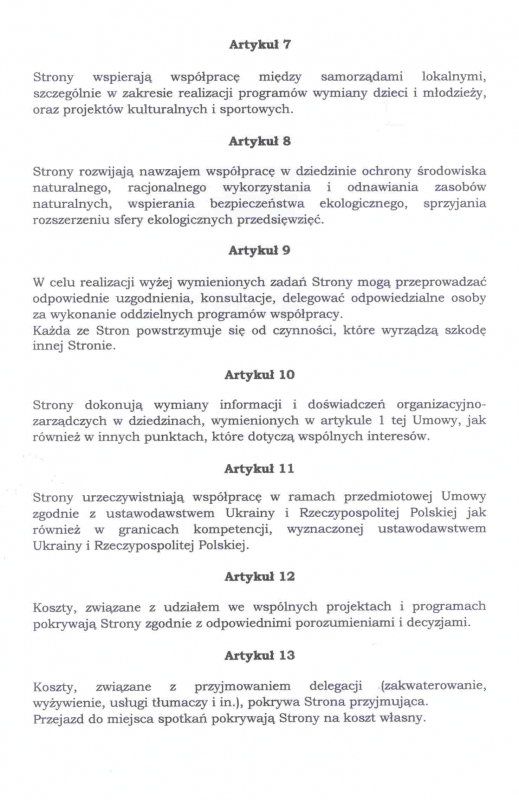 Artykuł 7

Strony wspierają współpracę między samorządami lokalnymi, szczególnie w zakresie realizacji programów wymiany dzieci i młodzieży, oraz projektów kulturalnych i sportowych.

Artykuł 8

Strony rozwijają nawzajem współpracę w dziedzinie ochrony środowiska naturalnego, racjonalnego wykorzystania i odnawiania zasobów naturalnych, wspierania bezpieczeństwa ekologicznego, sprzyjania rozszerzeniu sfery ekologicznych przedsięwzięć.

Artykuł 9

W celu realizacji wyżej wymienionych zadań Strony mogą przeprowadzać odpowiednie uzgodnienia, konsultacje, delegować odpowiedzialne osoby za wykonanie oddzielnych programów współpracy.
Każda ze Stron powstrzymuje się od czynności, które wyrządzą szkodę innej Stronie.

Artykuł 10

Strony dokonują wymiany informacji i doświadczeń organizacyjno-zarządczych w dziedzinach, wymienionych w artykule 1 tej Umowy, jak również w innych punktach, które dotyczą wspólnych interesów.

Artykuł 11

Strony urzeczywistniają współpracę w ramach przedmiotowej Umowy zgodnie z ustawodawstwem Ukrainy i Rzeczypospolitej Polskiej jak również w granicach kompetencji, wyznaczonej ustawodawstwem Ukrainy i Rzeczypospolitej Polskiej.

Artykuł 12

Koszty, związane z udziałem we wspólnych projektach i programach pokrywają Strony zgodnie z odpowiednimi porozumieniami i decyzjami.

Artykuł 13

Koszty, związane z przyjmowaniem delegacji (zakwaterowanie, wyżywienie, usługi tłumaczy i in.), pokrywa Strona przyjmująca.
Przejazd do miejsca spotkań pokrywają Strony na koszt własny.